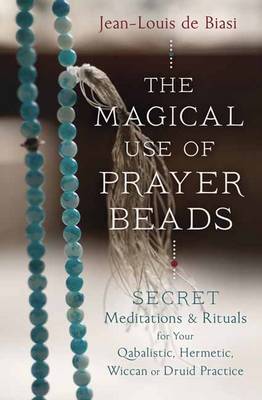 Jean-Louis de Biasi

THE MAGICAL USE OF PRAYER BEADS

SECRET Meditations & Rituals for Your Qabalistic, Hermetic, Wiccan or Druid Practice